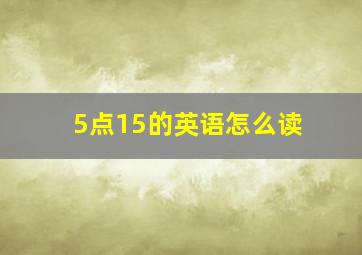 5点15的英语怎么读